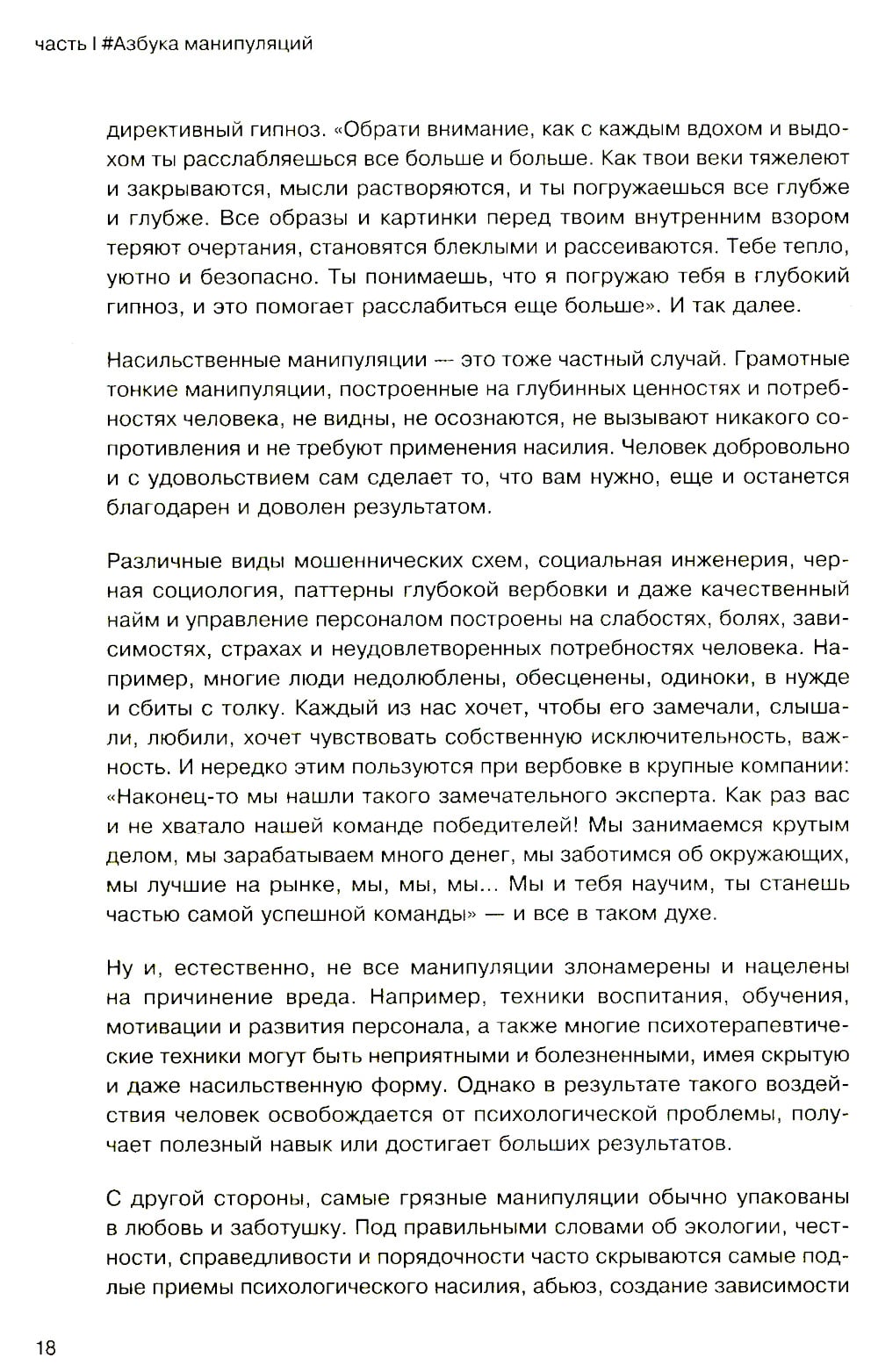 часть I #Азбука манипуляций

директивный гипноз. «Обрати внимание, как с каждым вдохом и выдохом ты расслабляешься все больше и больше. Как твои веки тяжелеют и закрываются, мысли растворяются, и ты погружаешься все глубже и глубже. Все образы и картинки перед твоим внутренним взором теряют очертания, становятся блеклыми и рассеиваются. Тебе тепло, уютно и безопасно. Ты понимаешь, что я погружаю тебя в глубокий гипноз, и это помогает расслабиться еще больше». И так далее.

Насильственные манипуляции — это тоже частный случай. Грамотные тонкие манипуляции, построенные на глубинных ценностях и потребностях человека, не видны, не осознаются, не вызывают никакого сопротивления и не требуют применения насилия. Человек добровольно и с удовольствием сам сделает то, что вам нужно, еще и останется благодарен и доволен результатом.

Различные виды мошеннических схем, социальная инженерия, черная социология, паттерны глубокой вербовки и даже качественный найм и управление персоналом построены на слабостях, болях, зависимостях, страхах и неудовлетворенных потребностях человека. Например, многие люди недолюблены, обесценены, одиноки, в нужде и сбиты с толку. Каждый из нас хочет, чтобы его замечали, слышали, любили, хочет чувствовать собственную исключительность, важность. И нередко этим пользуются при вербовке в крупные компании: «Наконец-то мы нашли такого замечательного эксперта. Как раз вас и не хватало нашей команде победителей! Мы занимаемся крутым делом, мы зарабатываем много денег, мы заботимся об окружающих, мы лучшие на рынке, мы, мы, мы... Мы и тебя научим, ты станешь частью самой успешной команды» — и все в таком духе.

Ну и, естественно, не все манипуляции злонамерены и нацелены на причинение вреда. Например, техники воспитания, обучения, мотивации и развития персонала, а также многие психотерапевтические техники могут быть неприятными и болезненными, имея скрытую и даже насильственную форму. Однако в результате такого воздействия человек освобождается от психологической проблемы, получает полезный навык или достигает больших результатов.

С другой стороны, самые грязные манипуляции обычно упакованы в любовь и заботушку. Под правильными словами об экологии, честности, справедливости и порядочности часто скрываются самые подлые приемы психологического насилия, абьюз, создание зависимости

18